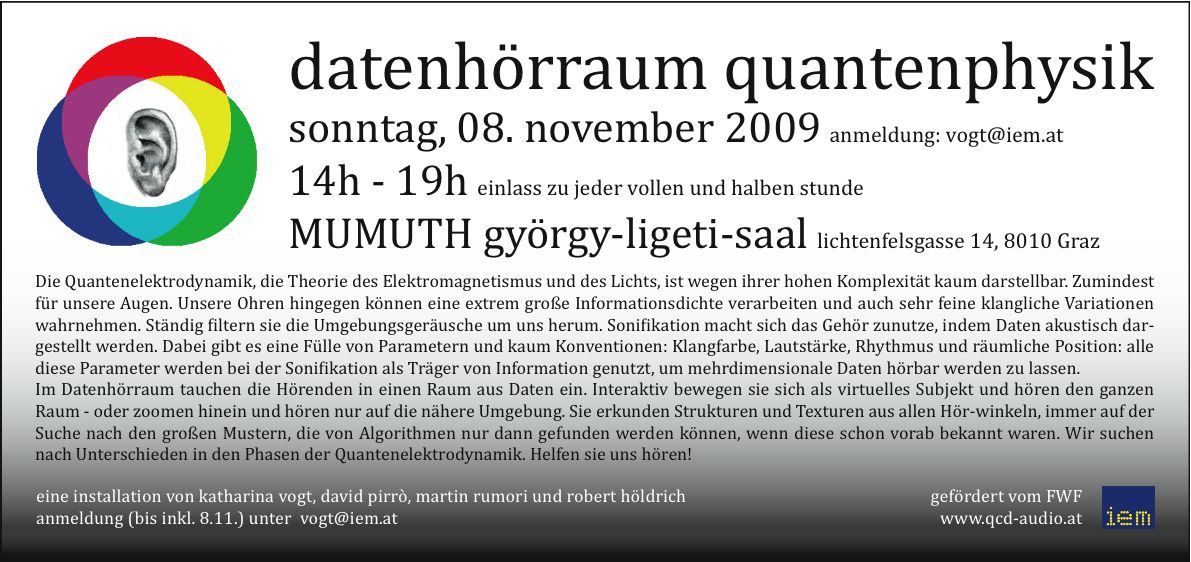 datenhörraum quantenphysik

sonntag, 08. november 2009 anmeldung: vogt@iem.at

14h - 19h einlass zu jeder vollen und halben stunde

MUMUTH györgy-ligeti-saal lichtenfelsgasse 14, 8010 Graz

Die Quantenelektrodynamik, die Theorie des Elektromagnetismus und des Lichts, ist wegen ihrer hohen Komplexität kaum darstellbar. Zumindest für unsere Augen. Unsere Ohren hingegen können eine extrem große Informationsdichte verarbeiten und auch sehr feine klangliche Variationen wahrnehmen. Ständig filtern sie die Umgebungsgeräusche um uns herum. Sonifikation macht sich das Gehör zunutze, indem Daten akustisch dargestellt werden. Dabei gibt es eine Fülle von Parametern und kaum Konventionen: Klangfarbe, Lautstärke, Rhythmus und räumliche Position: alle diese Parameter werden bei der Sonifikation als Träger von Information genutzt, um mehrdimensionale Daten hörbar werden zu lassen.
Im Datenhörraum tauchen die Hörenden in einen Raum aus Daten ein. Interaktiv bewegen sie sich als virtuelles Subjekt und hören den ganzen Raum - oder zoomen hinein und hören nur auf die nähere Umgebung. Sie erkunden Strukturen und Texturen aus allen Hör-winkeln, immer auf der Suche nach den großen Mustern, die von Algorithmen nur dann gefunden werden können, wenn diese schon vorab bekannt waren. Wir suchen nach Unterschieden in den Phasen der Quantenelektrodynamik. Helfen sie uns hören!

eine installation von katharina vogt, david pirrò, martin rumori und robert höldrich
anmeldung (bis inkl. 8.11.) unter vogt@iem.at

gefördert vom FWF
www.qcd-audio.at

iem